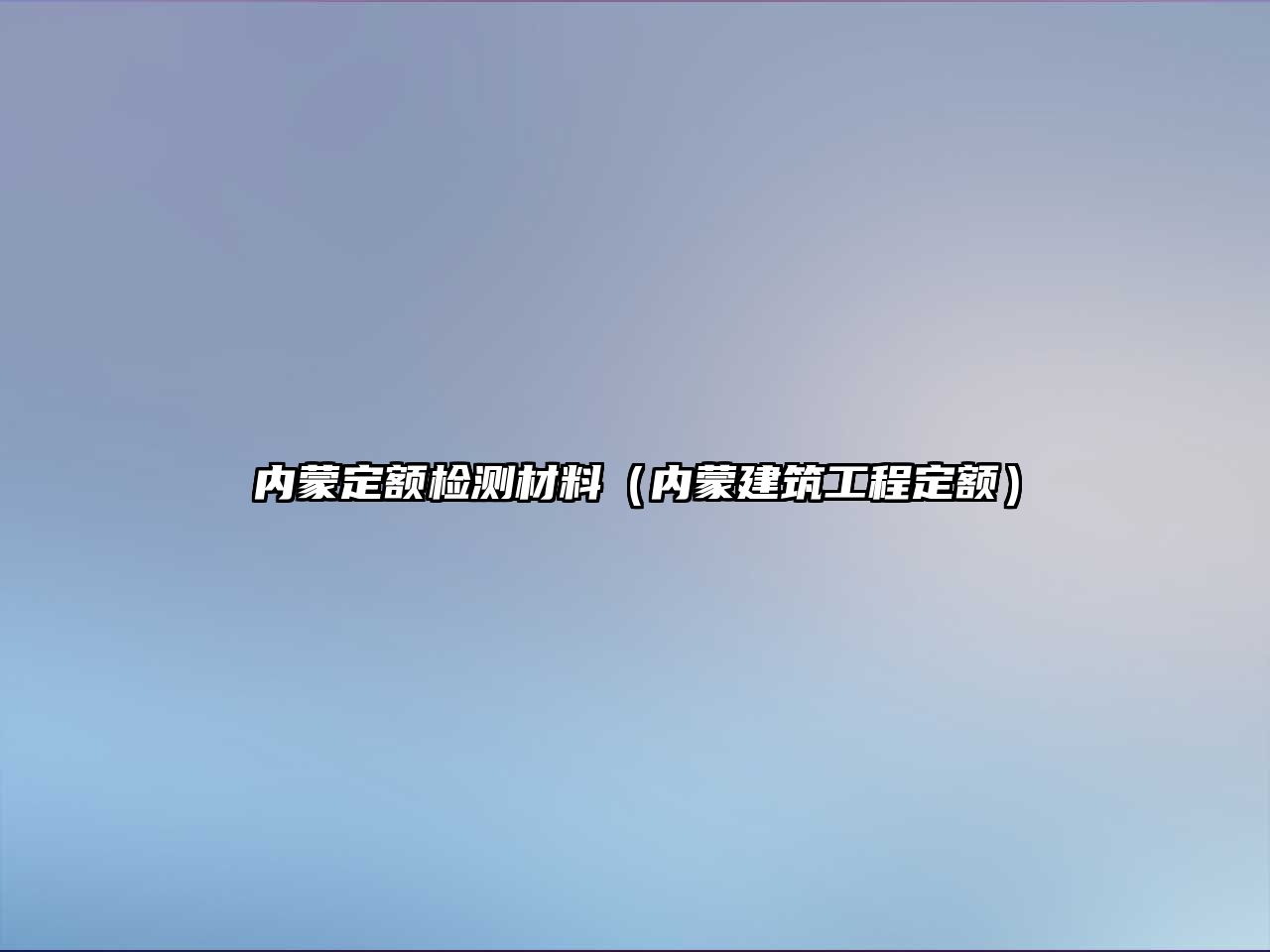 内蒙定额检测材料（内蒙建筑工程定额）